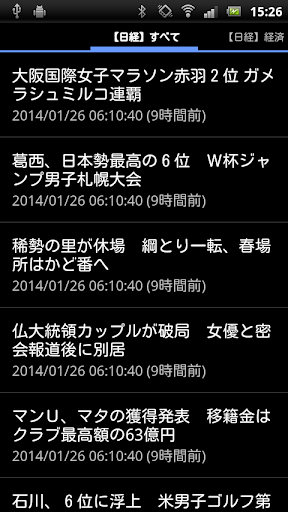 15:26

【日経】すべて　【日経】経済

大阪国際女子マラソン赤羽２位 ガメラシュミルコ連覇
2014/01/26 06:10:40 (9時間前)

葛西、日本勢最高の６位　W杯ジャンプ男子札幌大会
2014/01/26 06:10:40 (9時間前)

稀勢の里が休場　綱とり一転、春場所はかど番へ
2014/01/26 06:10:40 (9時間前)

仏大統領カップルが破局　女優と密会報道後に別居
2014/01/26 06:10:40 (9時間前)

マンU、マタの獲得発表　移籍金はクラブ最高額の63億円
2014/01/26 06:10:40 (9時間前)

石川、６位に浮上　米男子ゴルフ第